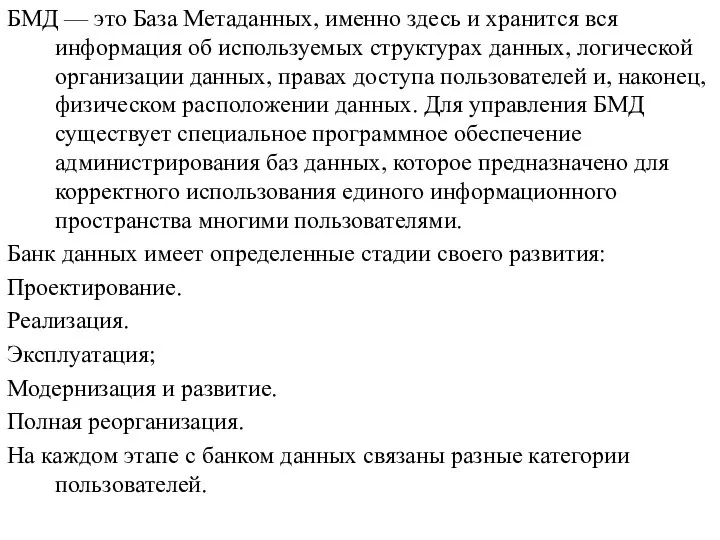 БМД — это База Метаданных, именно здесь и хранится вся информация об используемых структурах данных, логической организации данных, правах доступа пользователей и, наконец, физическом расположении данных. Для управления БМД существует специальное программное обеспечение администрирования баз данных, которое предназначено для корректного использования единого информационного пространства многими пользователями.

Банк данных имеет определенные стадии своего развития:

Проектирование.

Реализация.

Эксплуатация;

Модернизация и развитие.

Полная реорганизация.

На каждом этапе с банком данных связаны разные категории пользователей.